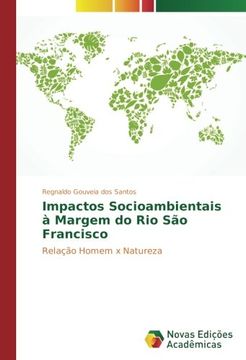 Regnaldo Gouveia dos Santos

Impactos Socioambientais à Margem do Rio São Francisco

Relação Homem x Natureza

Novas Edições Acadêmicas